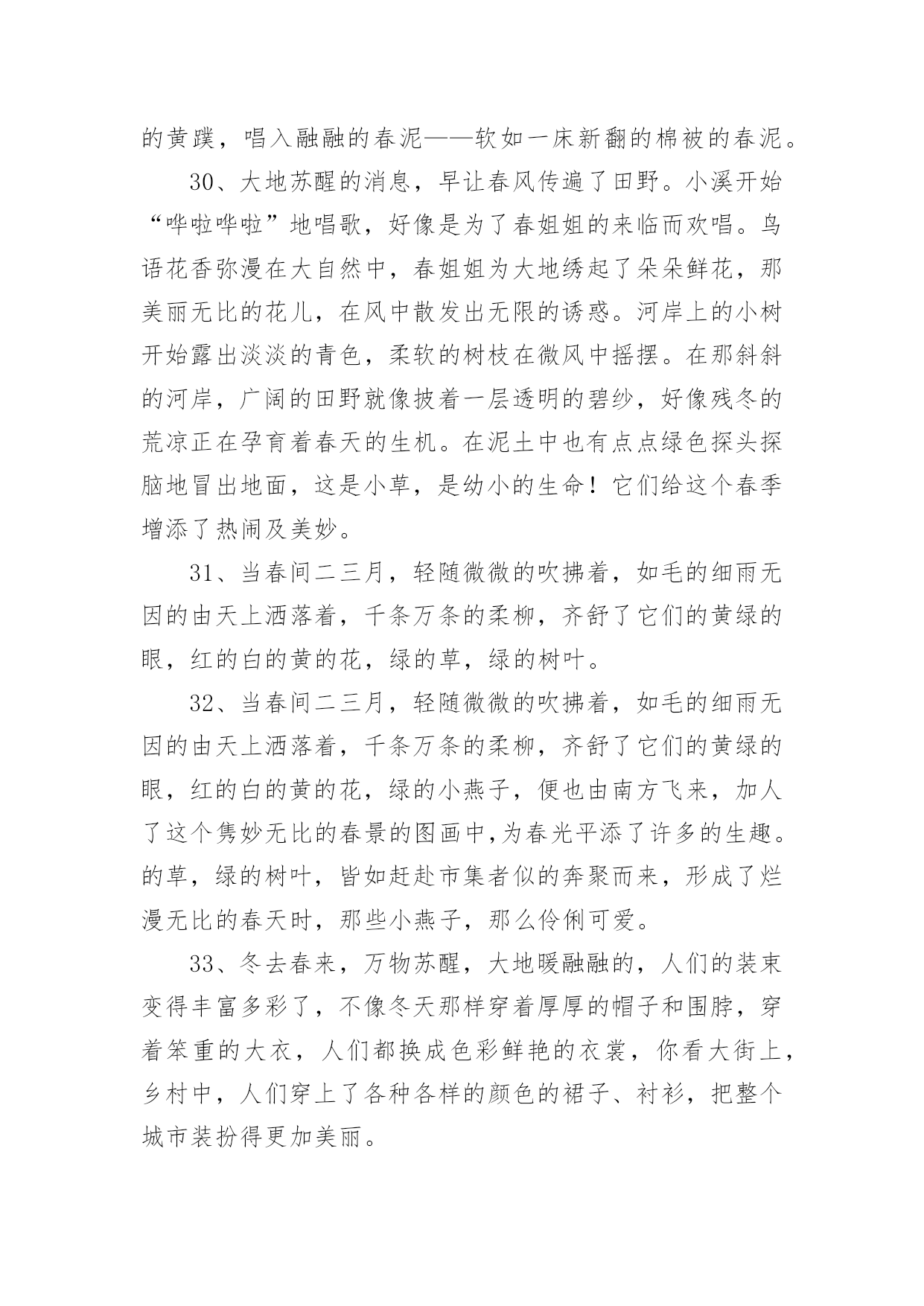 的黄蹼，唱入融融的春泥——软如一床新翻的棉被的春泥。

30、大地苏醒的消息，早让春风传遍了田野。小溪开始“哗啦哗啦”地唱歌，好像是为了春姐姐的来临而欢唱。鸟语花香弥漫在大自然中，春姐姐为大地绣起了朵朵鲜花，那美丽无比的花儿，在风中散发出无限的诱惑。河岸上的小树开始露出淡淡的青色，柔软的树枝在微风中摇摆。在那斜斜的河岸，广阔的田野就像披着一层透明的碧纱，好像残冬的荒凉正在孕育着春天的生机。在泥土中也有点点绿色探头探脑地冒出地面，这是小草，是幼小的生命！它们给这个春季增添了热闹及美妙。

31、当春间二三月，轻随微微的吹拂着，如毛的细雨无因的由天上洒落着，千条万条的柔柳，齐舒了它们的黄绿的眼，红的白的黄的花，绿的草，绿的树叶。

32、当春间二三月，轻随微微的吹拂着，如毛的细雨无因的由天上洒落着，千条万条的柔柳，齐舒了它们的黄绿的眼，红的白的黄的花，绿的小燕子，便也由南方飞来，加人了这个隽妙无比的春景的图画中,为春光平添了许多的生趣。的草，绿的树叶，皆如赶赴市集者似的奔聚而来，形成了烂漫无比的春天时，那些小燕子，那么伶俐可爱。

33、冬去春来，万物苏醒，大地暖融融的，人们的装束变得丰富多彩了，不像冬天那样穿着厚厚的帽子和围脖，穿着笨重的大衣，人们都换成色彩鲜艳的衣裳，你看大街上，乡村中，人们穿上了各种各样的颜色的裙子、衬衫，把整个城市装扮得更加美丽。